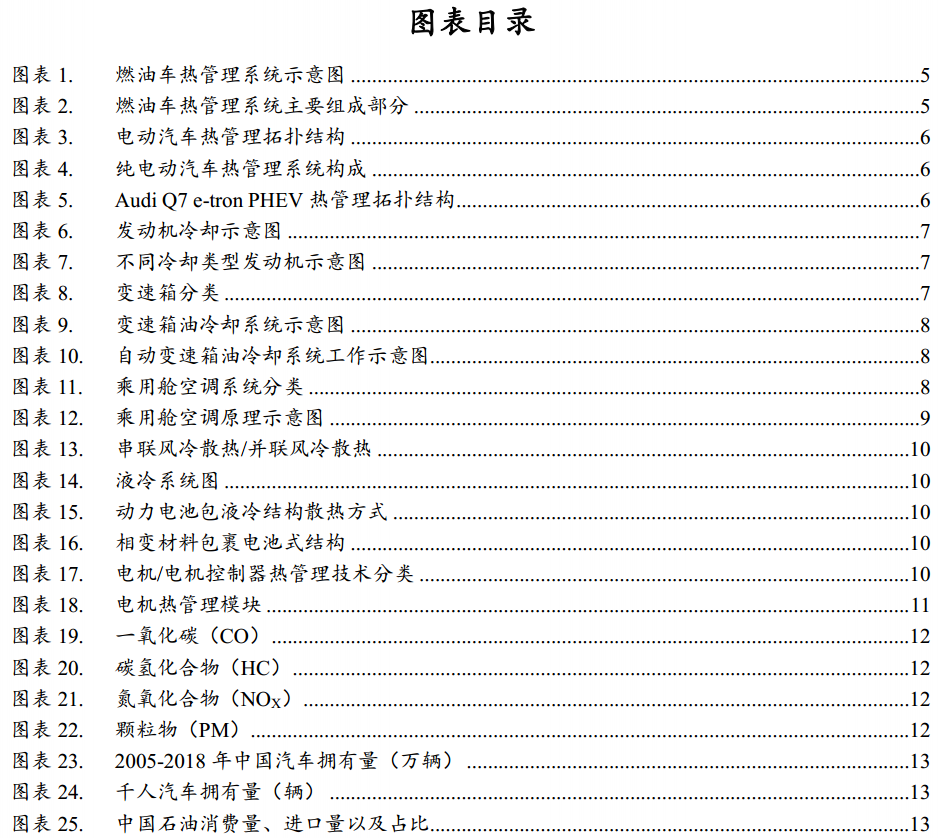 图表目录

图表 1. 燃油车热管理系统示意图 5
图表 2. 燃油车热管理系统主要组成部分 5
图表 3. 电动汽车热管理拓扑结构 6
图表 4. 纯电动汽车热管理系统构成 6
图表 5. Audi Q7 e-tron PHEV 热管理拓扑结构 6
图表 6. 发动机冷却示意图 7
图表 7. 不同冷却类型发动机示意图 7
图表 8. 变速箱分类 7
图表 9. 变速箱油冷却系统示意图 8
图表 10. 自动变速箱油冷却系统工作示意图 8
图表 11. 乘用舱空调系统分类 8
图表 12. 乘用舱空调原理示意图 9
图表 13. 串联风冷散热/并联风冷散热 10
图表 14. 液冷系统图 10
图表 15. 动力电池包液冷结构散热方式 10
图表 16. 相变材料包裹电池式结构 10
图表 17. 电机/电机控制器热管理技术分类 10
图表 18. 电机热管理模块 11
图表 19. 一氧化碳（CO） 12
图表 20. 碳氢化合物（HC） 12
图表 21. 氮氧化合物（$NO_X$） 12
图表 22. 颗粒物（PM） 12
图表 23. 2005-2018 年中国汽车拥有量（万辆） 13
图表 24. 千人汽车拥有量（辆） 13
图表 25. 中国石油消费量、进口量以及占比 13